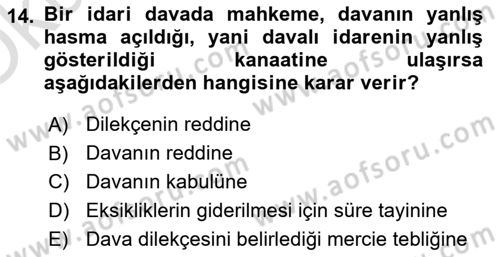 14. Bir idari davada mahkeme, davanın yanlış hasma açıldığı, yani davalı idarenin yanlış gösterildiği kanaatine ulaşırsa aşağıdakilerden hangisine karar verir?

A) Dilekçenin reddine
B) Davanın reddine
C) Davanın kabulüne
D) Eksikliklerin giderilmesi için süre tayinine
E) Dava dilekçesini belirlediği mercie tebliğine

www.aofsoru.com